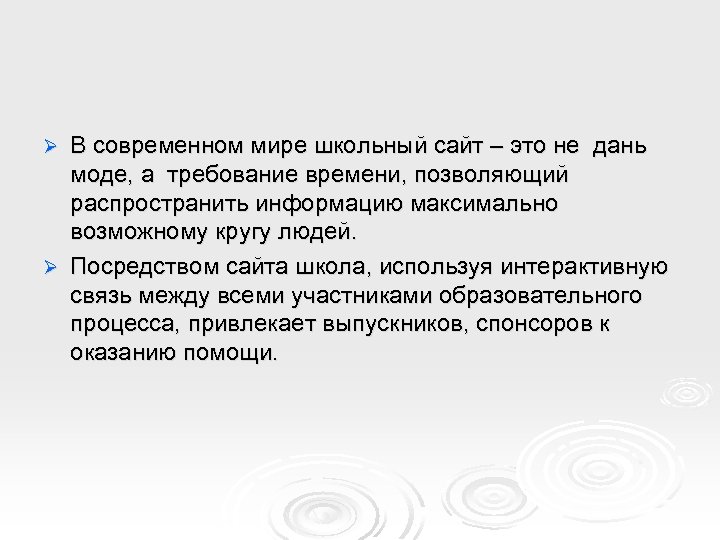 ➢ В современном мире школьный сайт – это не дань моде, а требование времени, позволяющий распространить информацию максимально возможному кругу людей.

➢ Посредством сайта школа, используя интерактивную связь между всеми участниками образовательного процесса, привлекает выпускников, спонсоров к оказанию помощи.